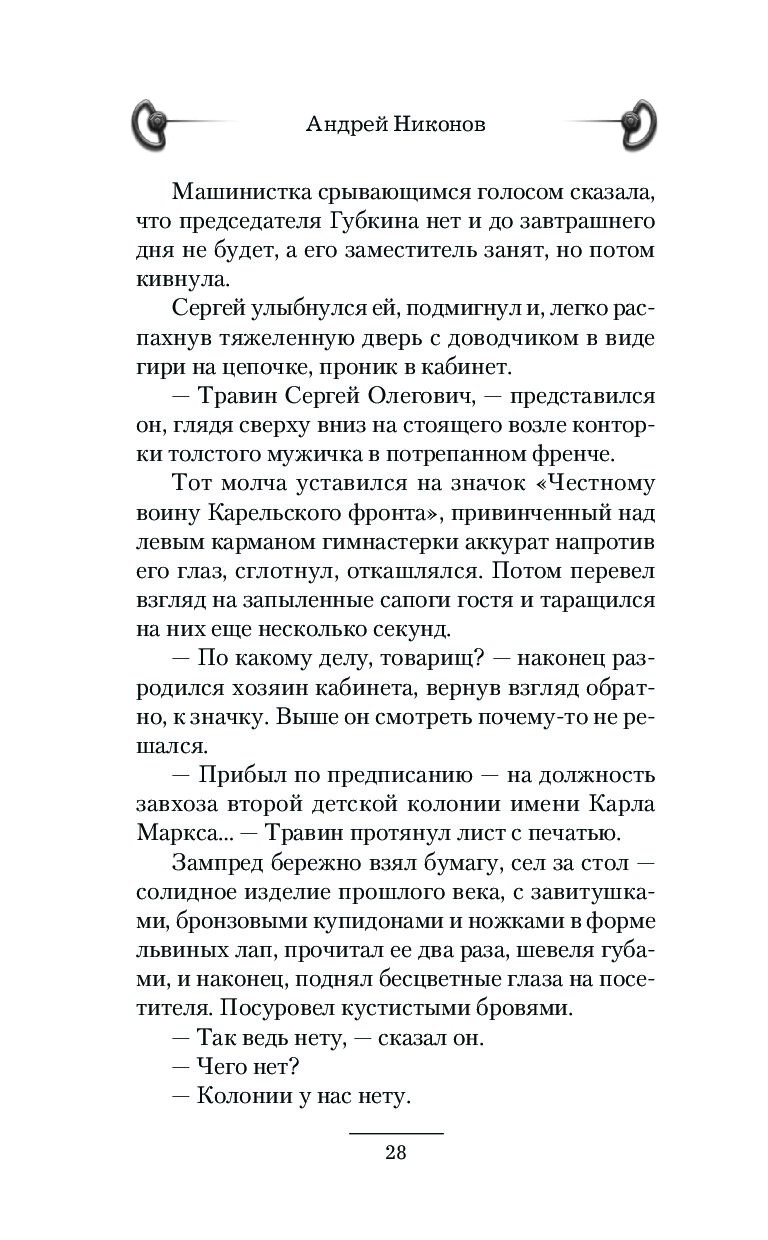 Андрей Никонов

Машинистка срывающимся голосом сказала, что председателя Губкина нет и до завтрашнего дня не будет, а его заместитель занят, но потом кивнула.

Сергей улыбнулся ей, подмигнул и, легко распахнув тяжеленную дверь с доводчиком в виде гири на цепочке, проник в кабинет.

— Травин Сергей Олегович, — представился он, глядя сверху вниз на стоящего возле конторки толстого мужичка в потрепанном френче.

Тот молча уставился на значок «Честному воину Карельского фронта», привинченный над левым карманом гимнастерки аккурат напротив его глаз, сглотнул, откашлялся. Потом перевел взгляд на запыленные сапоги гостя и таращился на них еще несколько секунд.

— По какому делу, товарищ? — наконец разродился хозяин кабинета, вернув взгляд обратно, к значку. Выше он смотреть почему-то не решался.

— Прибыл по предписанию — на должность завхоза второй детской колонии имени Карла Маркса... — Травин протянул лист с печатью.

Зампред бережно взял бумагу, сел за стол — солидное изделие прошлого века, с завитушками, бронзовыми купидонами и ножками в форме львиных лап, прочитал ее два раза, шевеля губами, и наконец, поднял бесцветные глаза на посетителя. Посуровел кустистыми бровями.

— Так ведь нету, — сказал он.

— Чего нет?

— Колонии у нас нету.

28